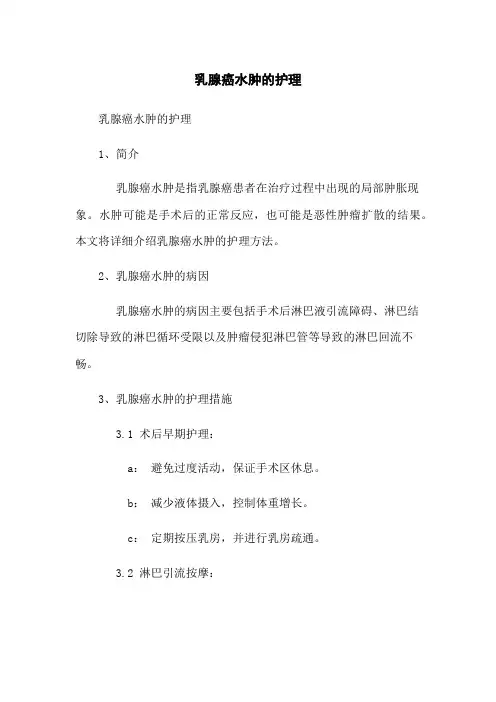 乳腺癌水肿的护理

乳腺癌水肿的护理

1、简介

乳腺癌水肿是指乳腺癌患者在治疗过程中出现的局部肿胀现象。水肿可能是手术后的正常反应，也可能是恶性肿瘤扩散的结果。本文将详细介绍乳腺癌水肿的护理方法。

2、乳腺癌水肿的病因

乳腺癌水肿的病因主要包括手术后淋巴液引流障碍、淋巴结切除导致的淋巴循环受限以及肿瘤侵犯淋巴管等导致的淋巴回流不畅。

3、乳腺癌水肿的护理措施

3.1 术后早期护理：

a： 避免过度活动，保证手术区休息。

b： 减少液体摄入，控制体重增长。

c： 定期按压乳房，并进行乳房疏通。

3.2 淋巴引流按摩：